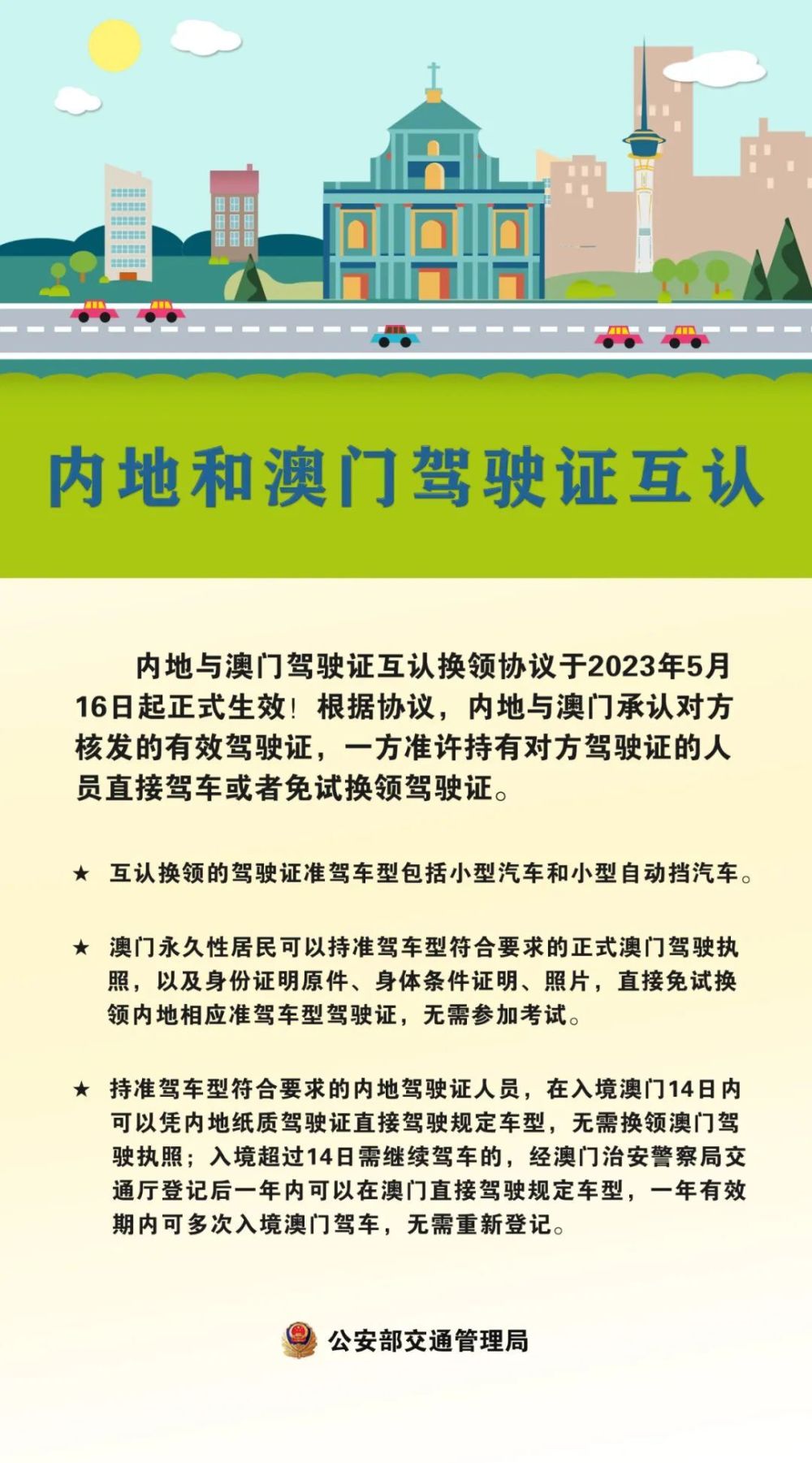 内地和澳门驾驶证互认

内地与澳门驾驶证互认换领协议于2023年5月16日起正式生效！根据协议，内地与澳门承认对方核发的有效驾驶证，一方准许持有对方驾驶证的人员直接驾车或者免试换领驾驶证。

★ 互认换领的驾驶证准驾车型包括小型汽车和小型自动挡汽车。

★ 澳门永久性居民可以持准驾车型符合要求的正式澳门驾驶执照，以及身份证明原件、身体条件证明、照片，直接免试换领内地相应准驾车型驾驶证，无需参加考试。

★ 持准驾车型符合要求的内地驾驶证人员，在入境澳门14日内可以凭内地纸质驾驶证直接驾驶规定车型，无需换领澳门驾驶执照；入境超过14日需继续驾车的，经澳门治安警察局交通厅登记后一年内可以在澳门直接驾驶规定车型，一年有效期内可多次入境澳门驾车，无需重新登记。

公安部交通管理局